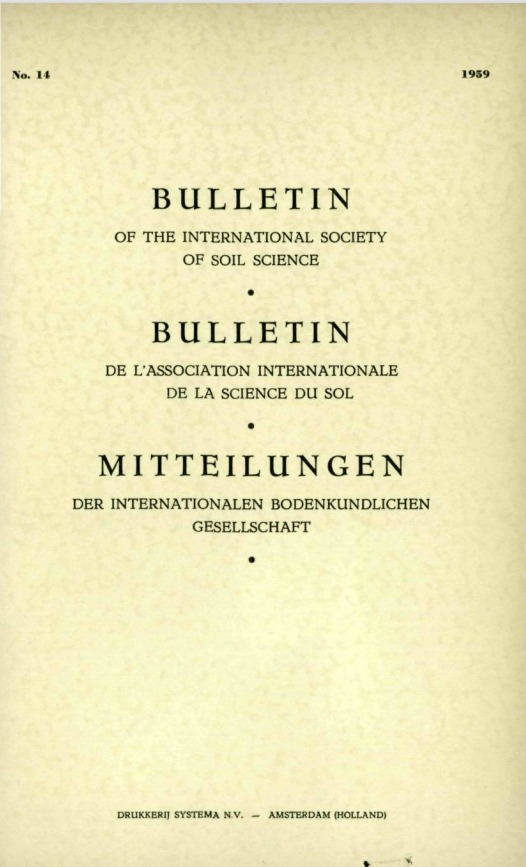 No. 14 1959

BULLETIN

OF THE INTERNATIONAL SOCIETY
OF SOIL SCIENCE

•

BULLETIN

DE L'ASSOCIATION INTERNATIONALE
DE LA SCIENCE DU SOL

•

MITTEILUNGEN

DER INTERNATIONALEN BODENKUNDLICHEN
GESELLSCHAFT

•

DRUKKERIJ SYSTEMA N.V. - AMSTERDAM (HOLLAND)